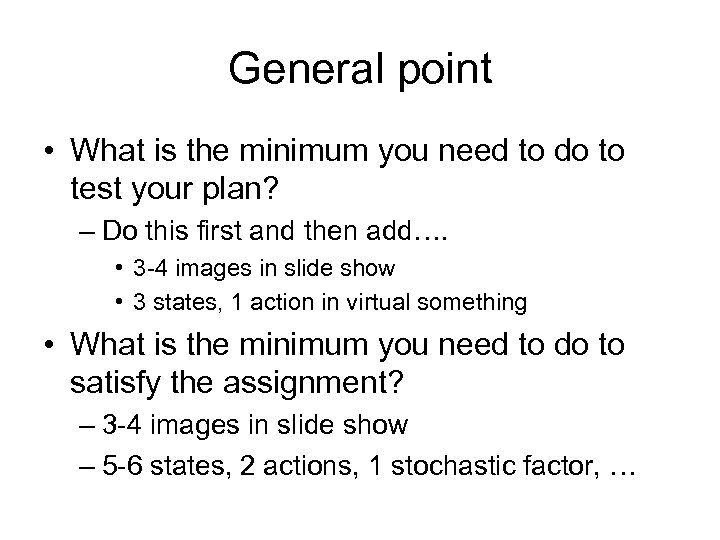 General point

• What is the minimum you need to do to test your plan?
  – Do this first and then add….
    • 3-4 images in slide show
    • 3 states, 1 action in virtual something
• What is the minimum you need to do to satisfy the assignment?
  – 3-4 images in slide show
  – 5-6 states, 2 actions, 1 stochastic factor, …